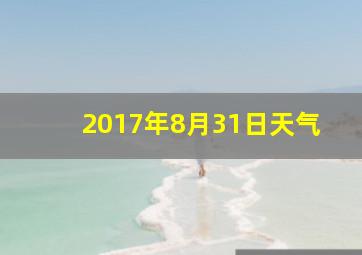 2017年8月31日天气